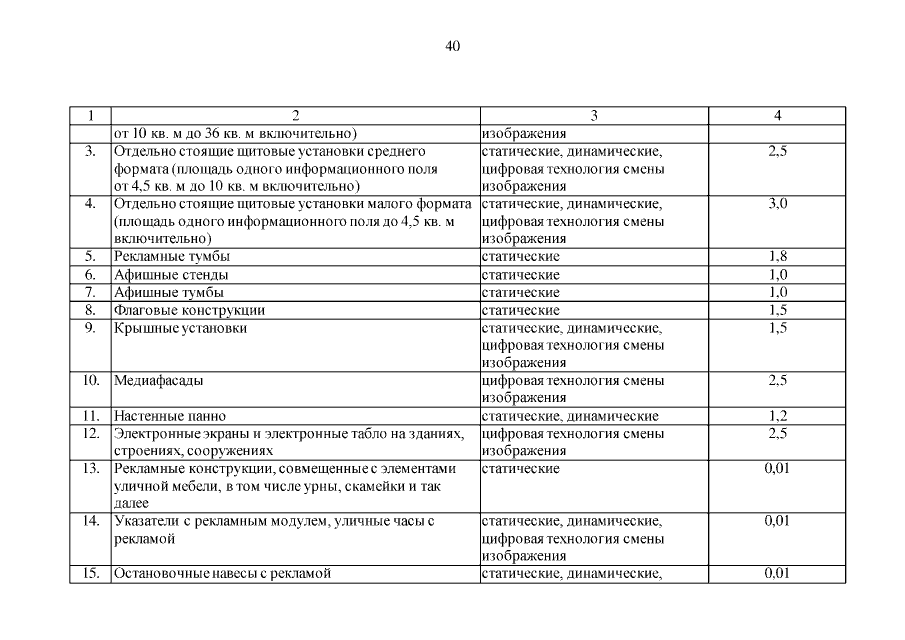 40

| 1 | 2 | 3 | 4 |
|---|---|---|---|
| | от 10 кв. м до 36 кв. м включительно) | изображения | |
| 3. | Отдельно стоящие щитовые установки среднего формата (площадь одного информационного поля от 4,5 кв. м до 10 кв. м включительно) | статические, динамические, цифровая технология смены изображения | 2,5 |
| 4. | Отдельно стоящие щитовые установки малого формата (площадь одного информационного поля до 4,5 кв. м включительно) | статические, динамические, цифровая технология смены изображения | 3,0 |
| 5. | Рекламные тумбы | статические | 1,8 |
| 6. | Афишные стенды | статические | 1,0 |
| 7. | Афишные тумбы | статические | 1,0 |
| 8. | Флаговые конструкции | статические | 1,5 |
| 9. | Крышные установки | статические, динамические, цифровая технология смены изображения | 1,5 |
| 10. | Медиафасады | цифровая технология смены изображения | 2,5 |
| 11. | Настенные панно | статические, динамические | 1,2 |
| 12. | Электронные экраны и электронные табло на зданиях, строениях, сооружениях | цифровая технология смены изображения | 2,5 |
| 13. | Рекламные конструкции, совмещенные с элементами уличной мебели, в том числе урны, скамейки и так далее | статические | 0,01 |
| 14. | Указатели с рекламным модулем, уличные часы с рекламой | статические, динамические, цифровая технология смены изображения | 0,01 |
| 15. | Остановочные навесы с рекламой | статические, динамические, | 0,01 |